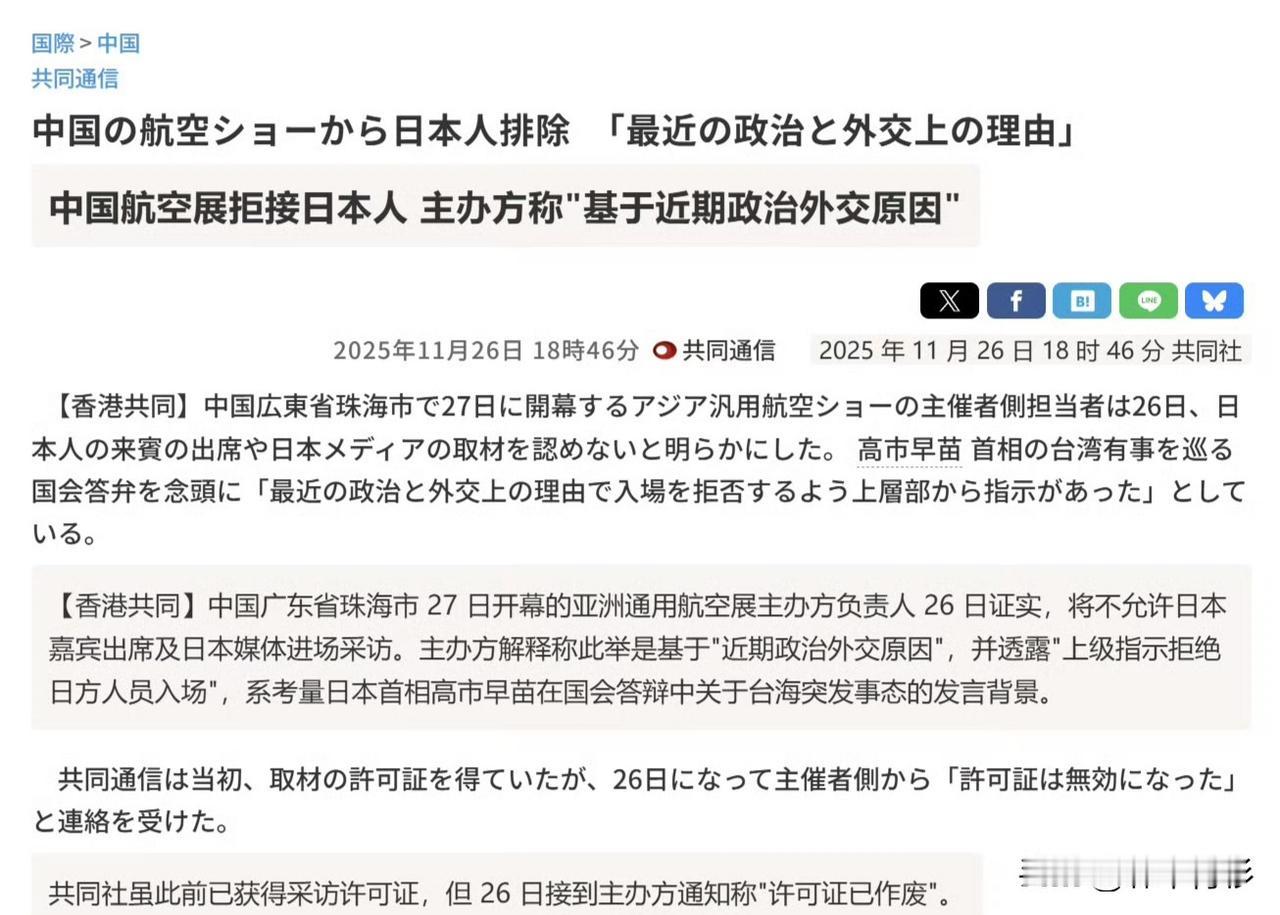 国際 > 中国
共同通信

中国の航空ショーから日本人排除 「最近の政治と外交上の理由」

中国航空展拒接日本人 主办方称"基于近期政治外交原因"

B! LINE

2025年11月26日 18時46分 共同通信 2025 年 11 月 26 日 18 时 46 分 共同社

【香港共同】中国広東省珠海市で27日に開幕するアジア汎用航空ショーの主催者側担当者は26日、日本人の来賓の出席や日本メディアの取材を認めないと明らかにした。 高市早苗 首相の台湾有事を巡る国会答弁を念頭に「最近の政治と外交上の理由で入場を拒否するよう上層部から指示があった」としている。

【香港共同】中国广东省珠海市 27 日开幕的亚洲通用航空展主办方负责人 26 日证实，将不允许日本嘉宾出席及日本媒体进场采访。主办方解释称此举是基于"近期政治外交原因"，并透露"上级指示拒绝日方人员入场"，系考量日本首相高市早苗在国会答辩中关于台海突发事态的发言背景。

共同通信は当初、取材の許可証を得ていたが、26日になって主催者側から「許可証は無効になった」と連絡を受けた。

共同社虽此前已获得采访许可证，但 26 日接到主办方通知称"许可证已作废"。